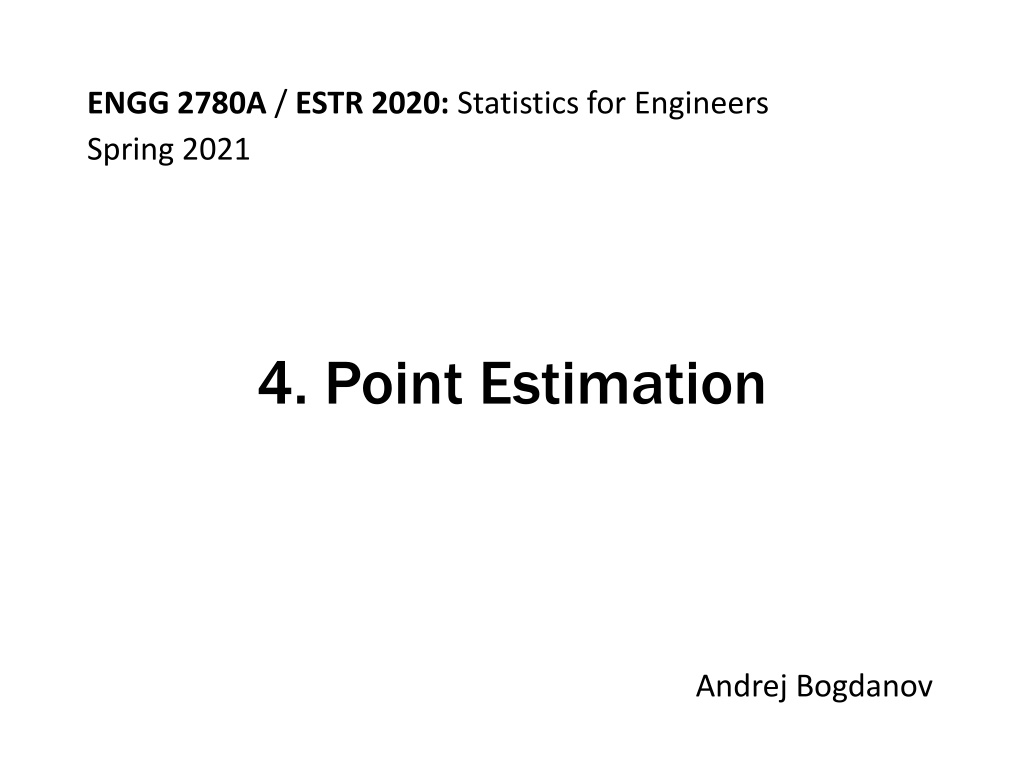 ENGG 2780A / ESTR 2020: Statistics for Engineers
Spring 2021

4. Point Estimation

Andrej Bogdanov